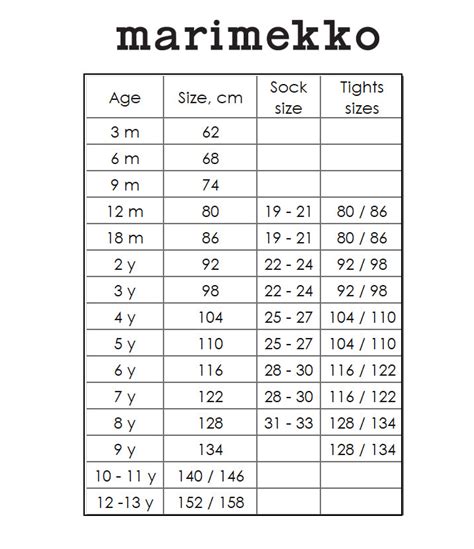 marimekko

| Age | Size, cm | Sock size | Tights sizes |
|---|---|---|---|
| 3 m | 62 | | |
| 6 m | 68 | | |
| 9 m | 74 | | |
| 12 m | 80 | 19 - 21 | 80 / 86 |
| 18 m | 86 | 19 - 21 | 80 / 86 |
| 2 y | 92 | 22 - 24 | 92 / 98 |
| 3 y | 98 | 22 - 24 | 92 / 98 |
| 4 y | 104 | 25 - 27 | 104 / 110 |
| 5 y | 110 | 25 - 27 | 104 / 110 |
| 6 y | 116 | 28 - 30 | 116 / 122 |
| 7 y | 122 | 28 - 30 | 116 / 122 |
| 8 y | 128 | 31 - 33 | 128 / 134 |
| 9 y | 134 | | 128 / 134 |
| 10 - 11 y | 140 / 146 | | |
| 12 -13 y | 152 / 158 | | |